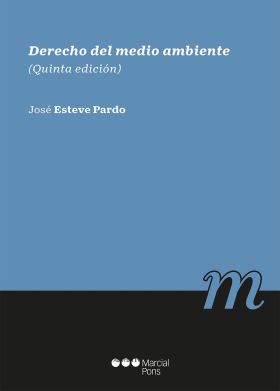 Derecho del medio ambiente
(Quinta edición)

José Esteve Pardo

m

Marcial Pons